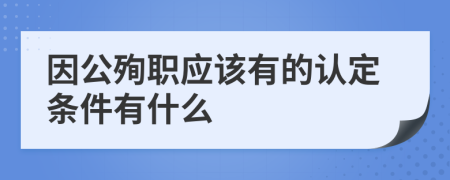 因公殉职应该有的认定条件有什么